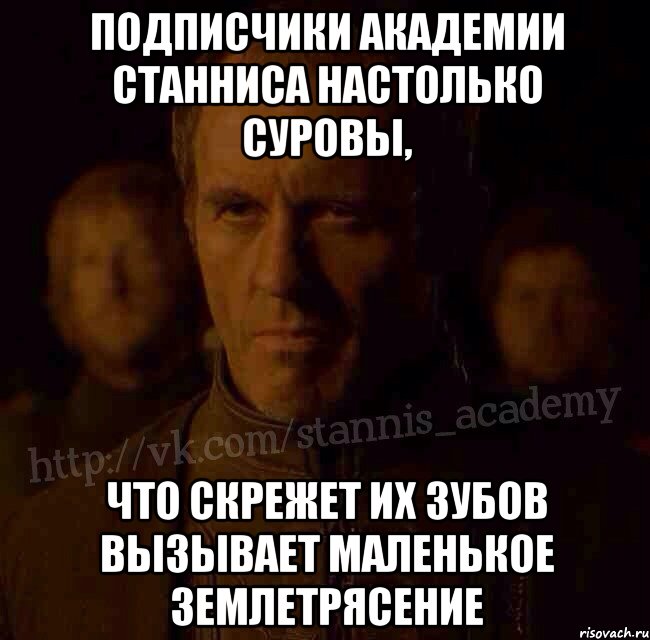 ПОДПИСЧИКИ АКАДЕМИИ СТАННИСА НАСТОЛЬКО СУРОВЫ,

http://vk.com/stannis_academy

ЧТО СКРЕЖЕТ ИХ ЗУБОВ ВЫЗЫВАЕТ МАЛЕНЬКОЕ ЗЕМЛЕТРЯСЕНИЕ

risovach.ru